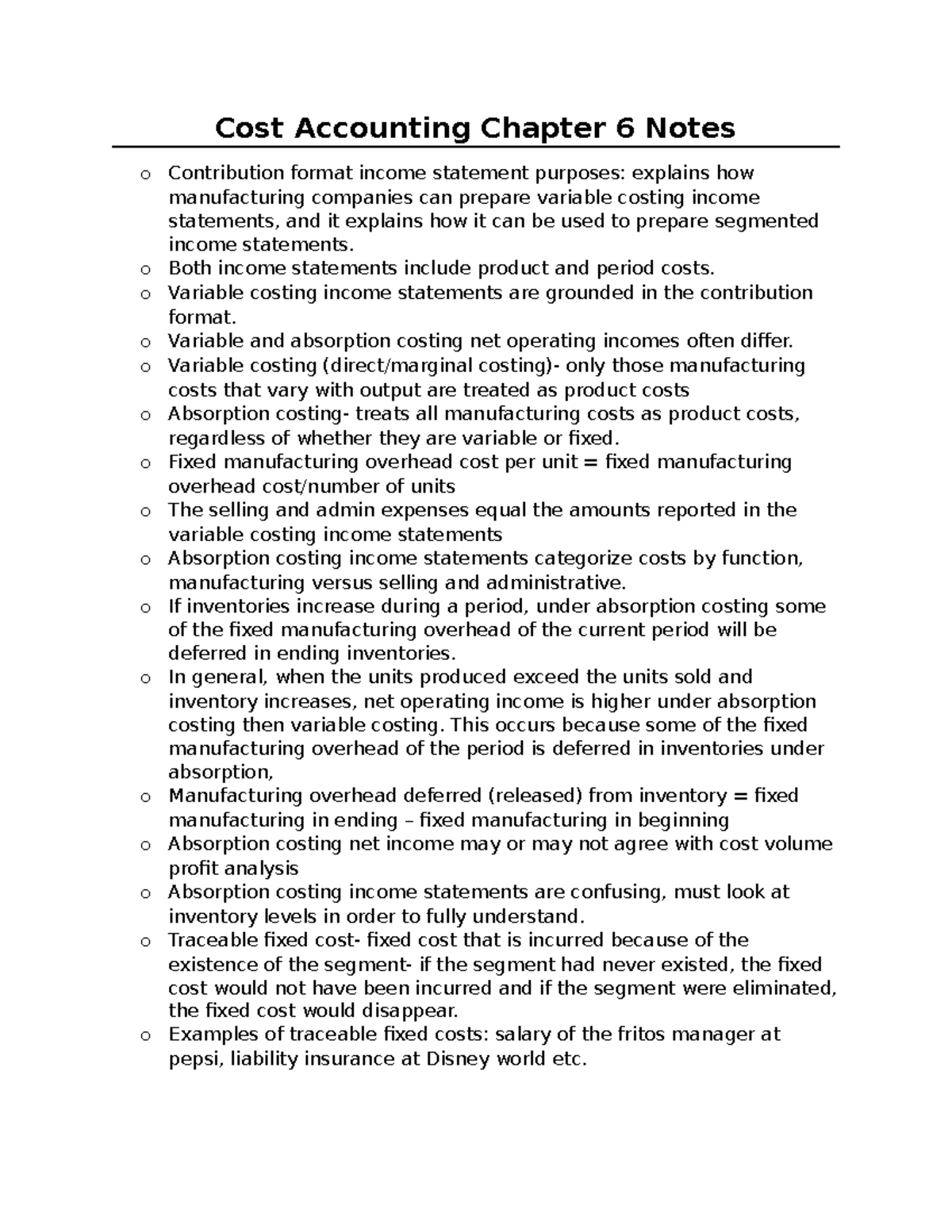 Cost Accounting Chapter 6 Notes

o Contribution format income statement purposes: explains how manufacturing companies can prepare variable costing income statements, and it explains how it can be used to prepare segmented income statements.
o Both income statements include product and period costs.
o Variable costing income statements are grounded in the contribution format.
o Variable and absorption costing net operating incomes often differ.
o Variable costing (direct/marginal costing)- only those manufacturing costs that vary with output are treated as product costs
o Absorption costing- treats all manufacturing costs as product costs, regardless of whether they are variable or fixed.
o Fixed manufacturing overhead cost per unit = fixed manufacturing overhead cost/number of units
o The selling and admin expenses equal the amounts reported in the variable costing income statements
o Absorption costing income statements categorize costs by function, manufacturing versus selling and administrative.
o If inventories increase during a period, under absorption costing some of the fixed manufacturing overhead of the current period will be deferred in ending inventories.
o In general, when the units produced exceed the units sold and inventory increases, net operating income is higher under absorption costing then variable costing. This occurs because some of the fixed manufacturing overhead of the period is deferred in inventories under absorption,
o Manufacturing overhead deferred (released) from inventory = fixed manufacturing in ending – fixed manufacturing in beginning
o Absorption costing net income may or may not agree with cost volume profit analysis
o Absorption costing income statements are confusing, must look at inventory levels in order to fully understand.
o Traceable fixed cost- fixed cost that is incurred because of the existence of the segment- if the segment had never existed, the fixed cost would not have been incurred and if the segment were eliminated, the fixed cost would disappear.
o Examples of traceable fixed costs: salary of the fritos manager at pepsi, liability insurance at Disney world etc.